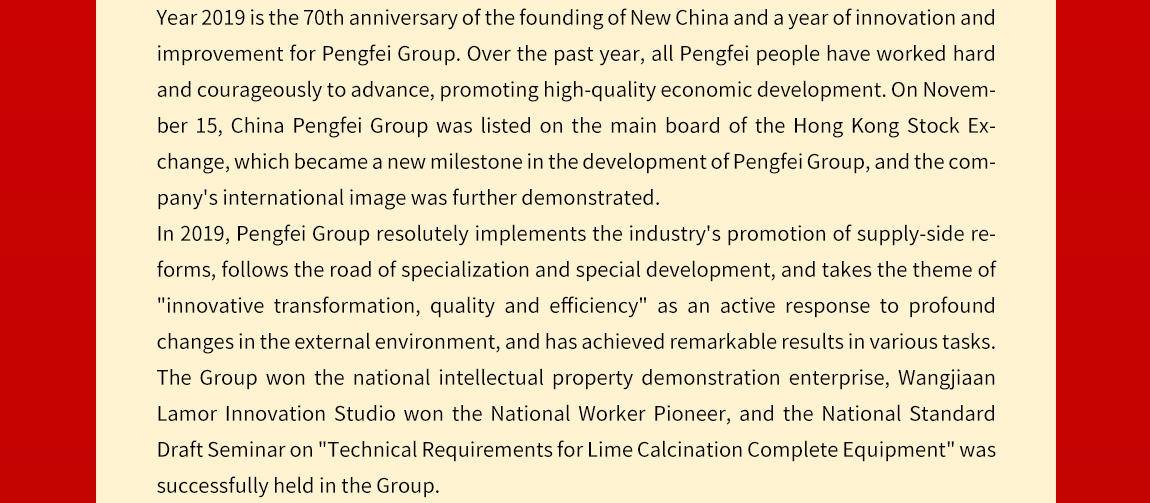 Year 2019 is the 70th anniversary of the founding of New China and a year of innovation and improvement for Pengfei Group. Over the past year, all Pengfei people have worked hard and courageously to advance, promoting high-quality economic development. On November 15, China Pengfei Group was listed on the main board of the Hong Kong Stock Exchange, which became a new milestone in the development of Pengfei Group, and the company's international image was further demonstrated.

In 2019, Pengfei Group resolutely implements the industry's promotion of supply-side reforms, follows the road of specialization and special development, and takes the theme of "innovative transformation, quality and efficiency" as an active response to profound changes in the external environment, and has achieved remarkable results in various tasks. The Group won the national intellectual property demonstration enterprise, Wangjiaan Lamor Innovation Studio won the National Worker Pioneer, and the National Standard Draft Seminar on "Technical Requirements for Lime Calcination Complete Equipment" was successfully held in the Group.